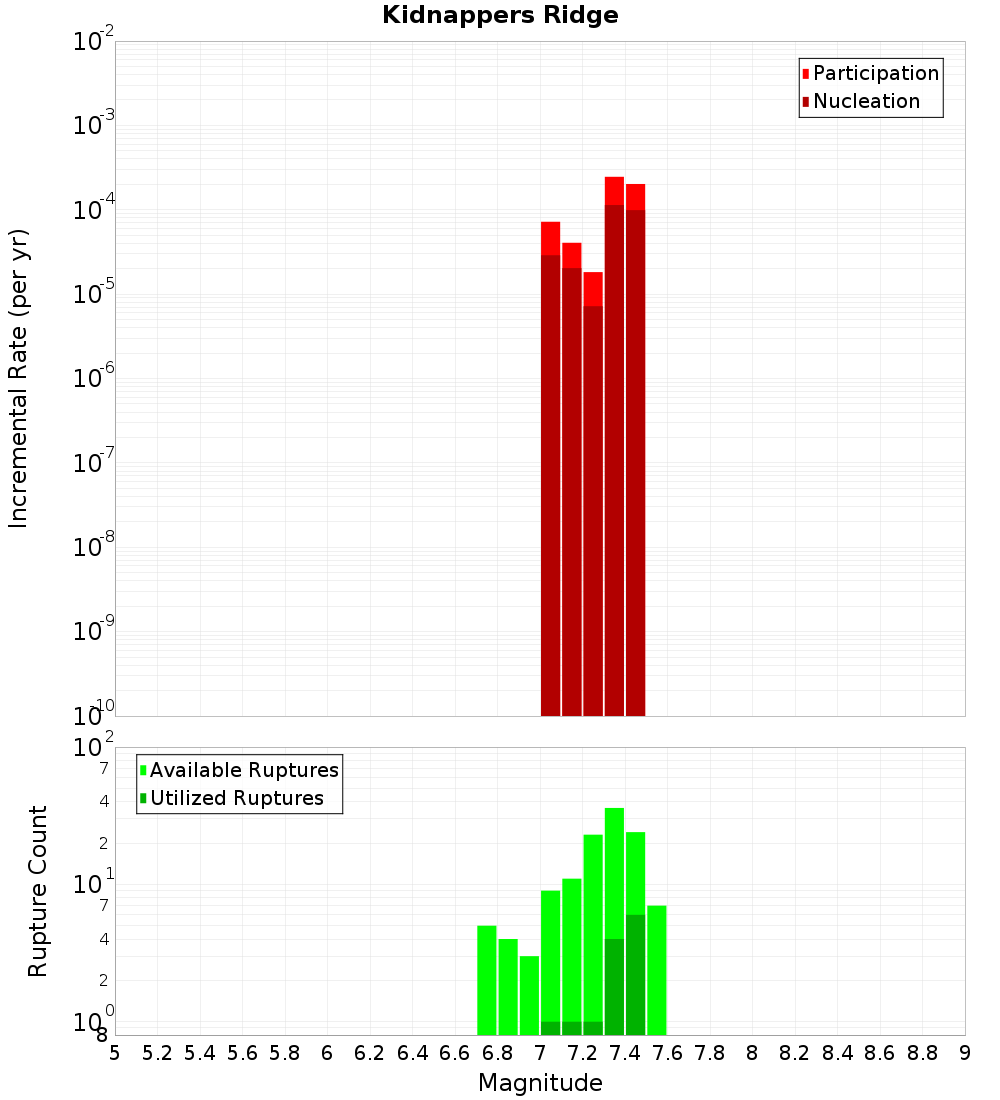 Kidnappers Ridge

Participation
Nucleation

Incremental Rate (per yr)

$10^{-2}$
$10^{-3}$
$10^{-4}$
$10^{-5}$
$10^{-6}$
$10^{-7}$
$10^{-8}$
$10^{-9}$
$10^{-10}$

Available Ruptures
Utilized Ruptures

Rupture Count

$10^{2}$
7
4
2
$10^{1}$
7
4
2
$10^{0}$
8

5 5.2 5.4 5.6 5.8 6 6.2 6.4 6.6 6.8 7 7.2 7.4 7.6 7.8 8 8.2 8.4 8.6 8.8 9

Magnitude